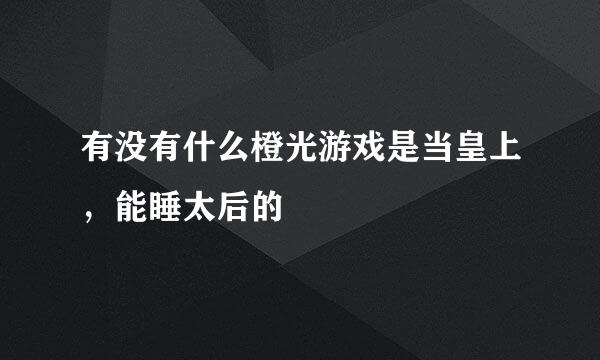 有没有什么橙光游戏是当皇上，能睡太后的